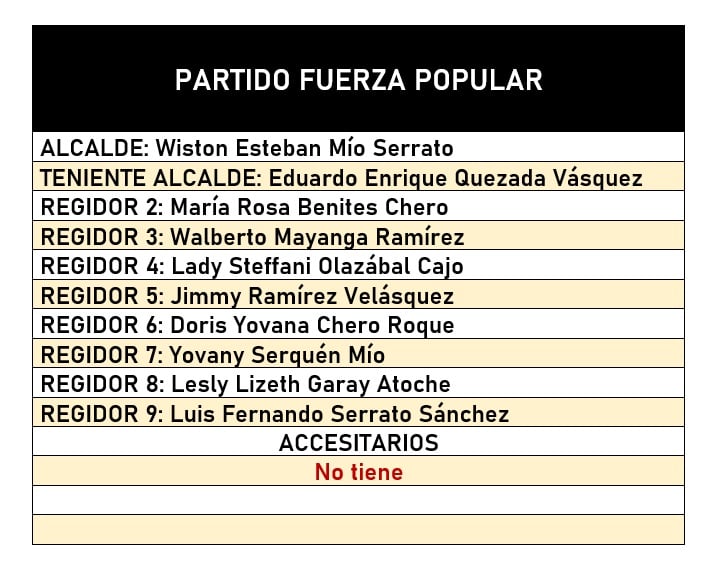 | PARTIDO FUERZA POPULAR |
|---|
| ALCALDE: Wiston Esteban Mío Serrato |
| TENIENTE ALCALDE: Eduardo Enrique Quezada Vásquez |
| REGIDOR 2: María Rosa Benites Chero |
| REGIDOR 3: Walberto Mayanga Ramírez |
| REGIDOR 4: Lady Steffani Olazábal Cajo |
| REGIDOR 5: Jimmy Ramírez Velásquez |
| REGIDOR 6: Doris Yovana Chero Roque |
| REGIDOR 7: Yovany Serquén Mío |
| REGIDOR 8: Lesly Lizeth Garay Atoche |
| REGIDOR 9: Luis Fernando Serrato Sánchez |
| ACCESITARIOS |
| No tiene |
| |
| |